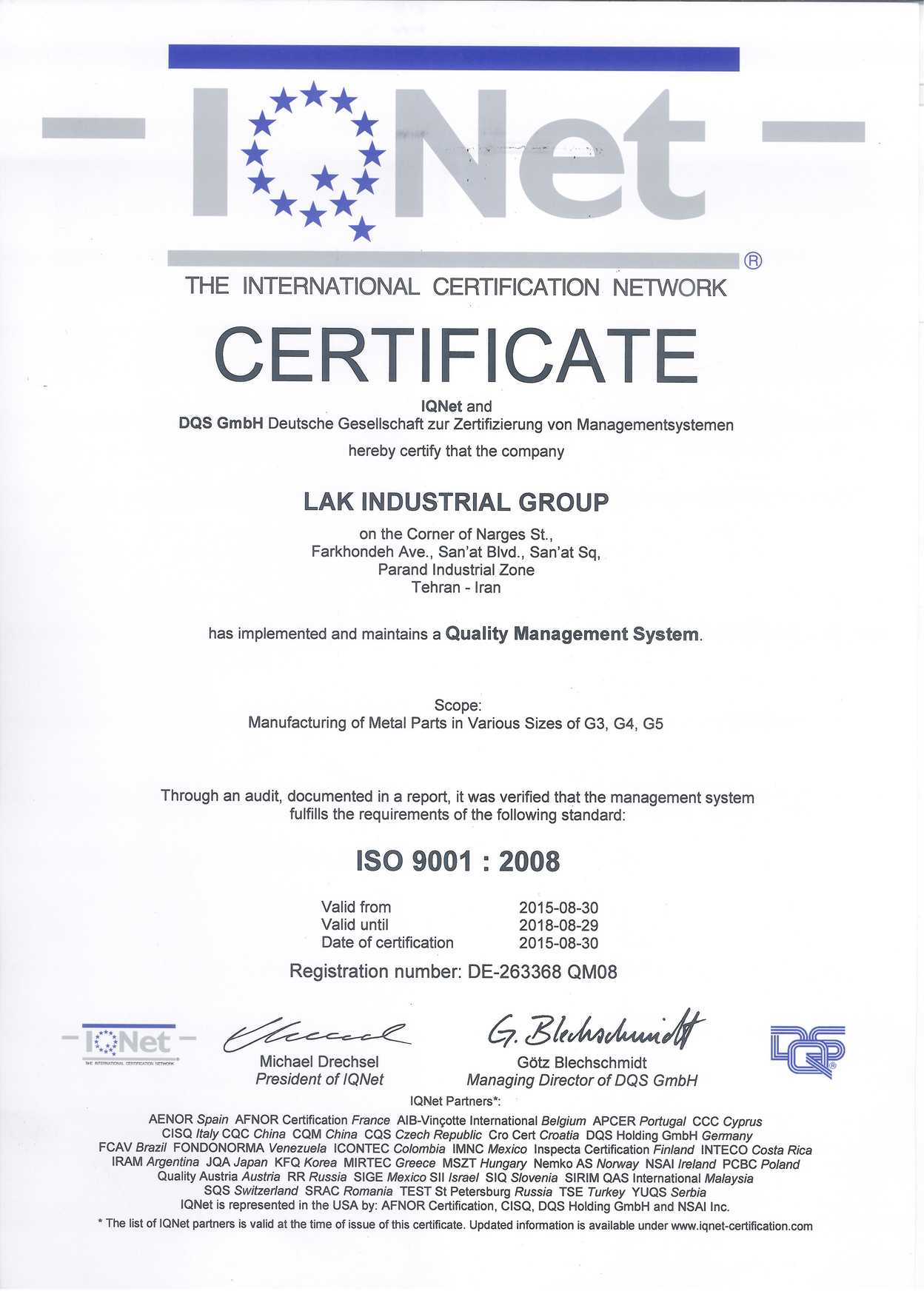 IQNet ®

THE INTERNATIONAL CERTIFICATION NETWORK

CERTIFICATE

IQNet and
DQS GmbH Deutsche Gesellschaft zur Zertifizierung von Managementsystemen
hereby certify that the company

LAK INDUSTRIAL GROUP

on the Corner of Narges St.,
Farkhondeh Ave., San'at Blvd., San'at Sq,
Parand Industrial Zone
Tehran - Iran

has implemented and maintains a Quality Management System.

Scope:
Manufacturing of Metal Parts in Various Sizes of G3, G4, G5

Through an audit, documented in a report, it was verified that the management system fulfills the requirements of the following standard:

ISO 9001 : 2008

| Valid from | 2015-08-30 |
|---|---|
| Valid until | 2018-08-29 |
| Date of certification | 2015-08-30 |

Registration number: DE-263368 QM08

IQNet
THE INTERNATIONAL CERTIFICATION NETWORK

Michael Drechsel
President of IQNet

G. Blechschmidt
Götz Blechschmidt
Managing Director of DQS GmbH

DQS

IQNet Partners*:
AENOR Spain AFNOR Certification France AIB-Vinçotte International Belgium APCER Portugal CCC Cyprus CISQ Italy CQC China CQM China CQS Czech Republic Cro Cert Croatia DQS Holding GmbH Germany FCAV Brazil FONDONORMA Venezuela ICONTEC Colombia IMNC Mexico Inspecta Certification Finland INTECO Costa Rica IRAM Argentina JQA Japan KFQ Korea MIRTEC Greece MSZT Hungary Nemko AS Norway NSAI Ireland PCBC Poland Quality Austria Austria RR Russia SIGE Mexico SII Israel SIQ Slovenia SIRIM QAS International Malaysia SQS Switzerland SRAC Romania TEST St Petersburg Russia TSE Turkey YUQS Serbia
IQNet is represented in the USA by: AFNOR Certification, CISQ, DQS Holding GmbH and NSAI Inc.
* The list of IQNet partners is valid at the time of issue of this certificate. Updated information is available under www.iqnet-certification.com